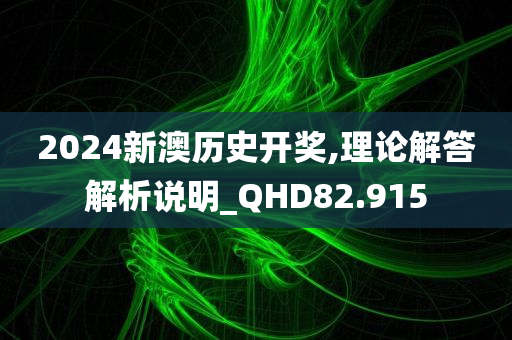 2024新澳历史开奖,理论解答解析说明_QHD82.915